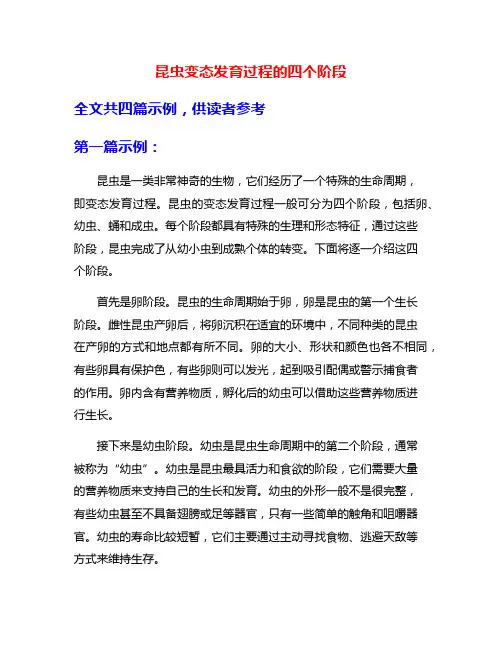 昆虫变态发育过程的四个阶段

全文共四篇示例，供读者参考

第一篇示例：

昆虫是一类非常神奇的生物，它们经历了一个特殊的生命周期，即变态发育过程。昆虫的变态发育过程一般可分为四个阶段，包括卵、幼虫、蛹和成虫。每个阶段都具有特殊的生理和形态特征，通过这些阶段，昆虫完成了从幼小虫到成熟个体的转变。下面将逐一介绍这四个阶段。

首先是卵阶段。昆虫的生命周期始于卵，卵是昆虫的第一个生长阶段。雌性昆虫产卵后，将卵沉积在适宜的环境中，不同种类的昆虫在产卵的方式和地点都有所不同。卵的大小、形状和颜色也各不相同，有些卵具有保护色，有些卵则可以发光，起到吸引配偶或警示捕食者的作用。卵内含有营养物质，孵化后的幼虫可以借助这些营养物质进行生长。

接下来是幼虫阶段。幼虫是昆虫生命周期中的第二个阶段，通常被称为“幼虫”。幼虫是昆虫最具活力和食欲的阶段，它们需要大量的营养物质来支持自己的生长和发育。幼虫的外形一般不是很完整，有些幼虫甚至不具备翅膀或足等器官，只有一些简单的触角和咀嚼器官。幼虫的寿命比较短暂，它们主要通过主动寻找食物、逃避天敌等方式来维持生存。